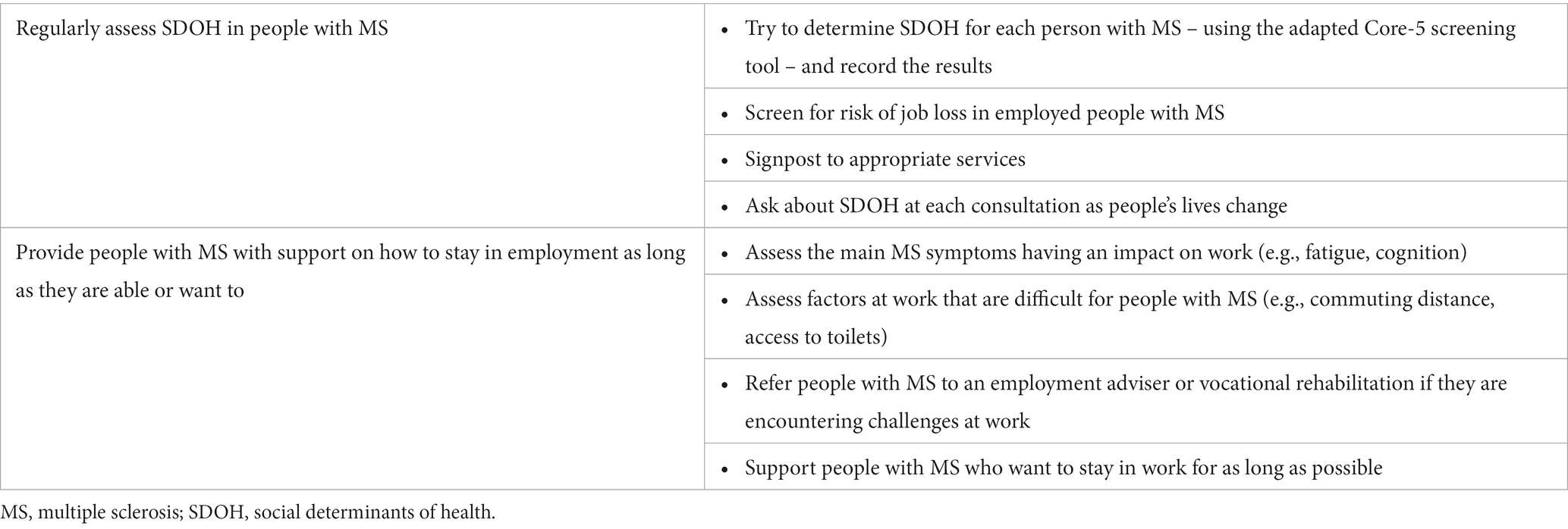 | | |
|---|---|
| Regularly assess SDOH in people with MS | • Try to determine SDOH for each person with MS – using the adapted Core-5 screening tool – and record the results |
| | • Screen for risk of job loss in employed people with MS |
| | • Signpost to appropriate services |
| | • Ask about SDOH at each consultation as people's lives change |
| Provide people with MS with support on how to stay in employment as long as they are able or want to | • Assess the main MS symptoms having an impact on work (e.g., fatigue, cognition) |
| | • Assess factors at work that are difficult for people with MS (e.g., commuting distance, access to toilets) |
| | • Refer people with MS to an employment adviser or vocational rehabilitation if they are encountering challenges at work |
| | • Support people with MS who want to stay in work for as long as possible |

MS, multiple sclerosis; SDOH, social determinants of health.